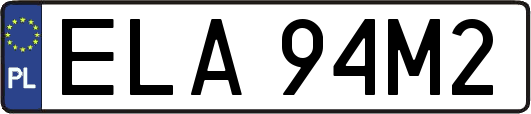 PL
ELA 94M2